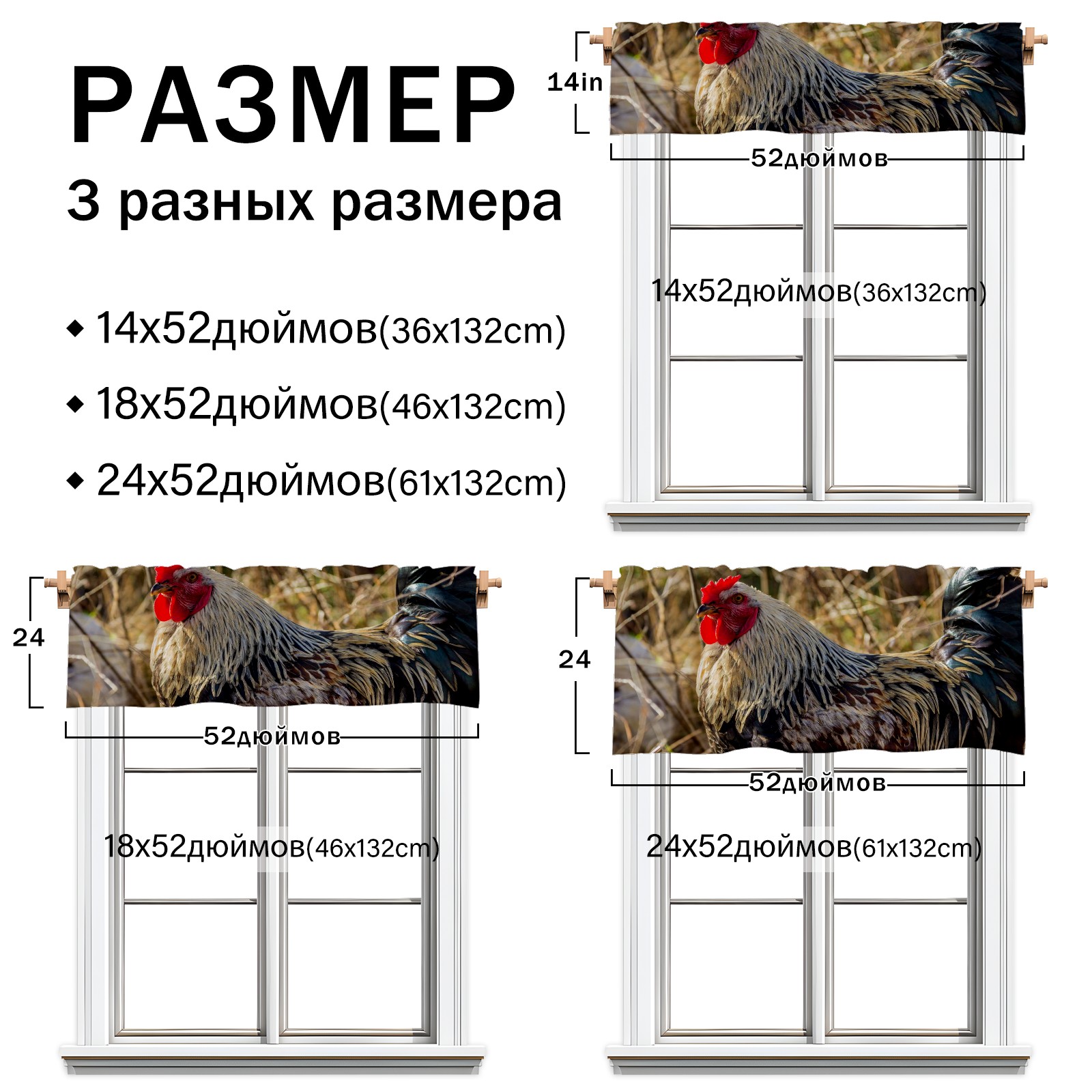 РАЗМЕР

3 разных размера

◆ 14x52дюймов(36x132cm)

◆ 18x52дюймов(46x132cm)

◆ 24x52дюймов(61x132cm)

14in

52дюймов

14x52дюймов(36x132cm)

24

52дюймов

18x52дюймов(46x132cm)

24

52дюймов

24x52дюймов(61x132cm)